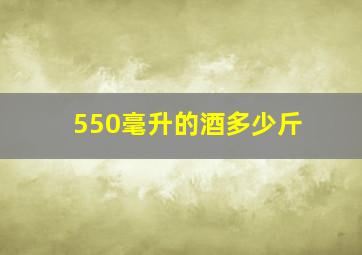 550毫升的酒多少斤